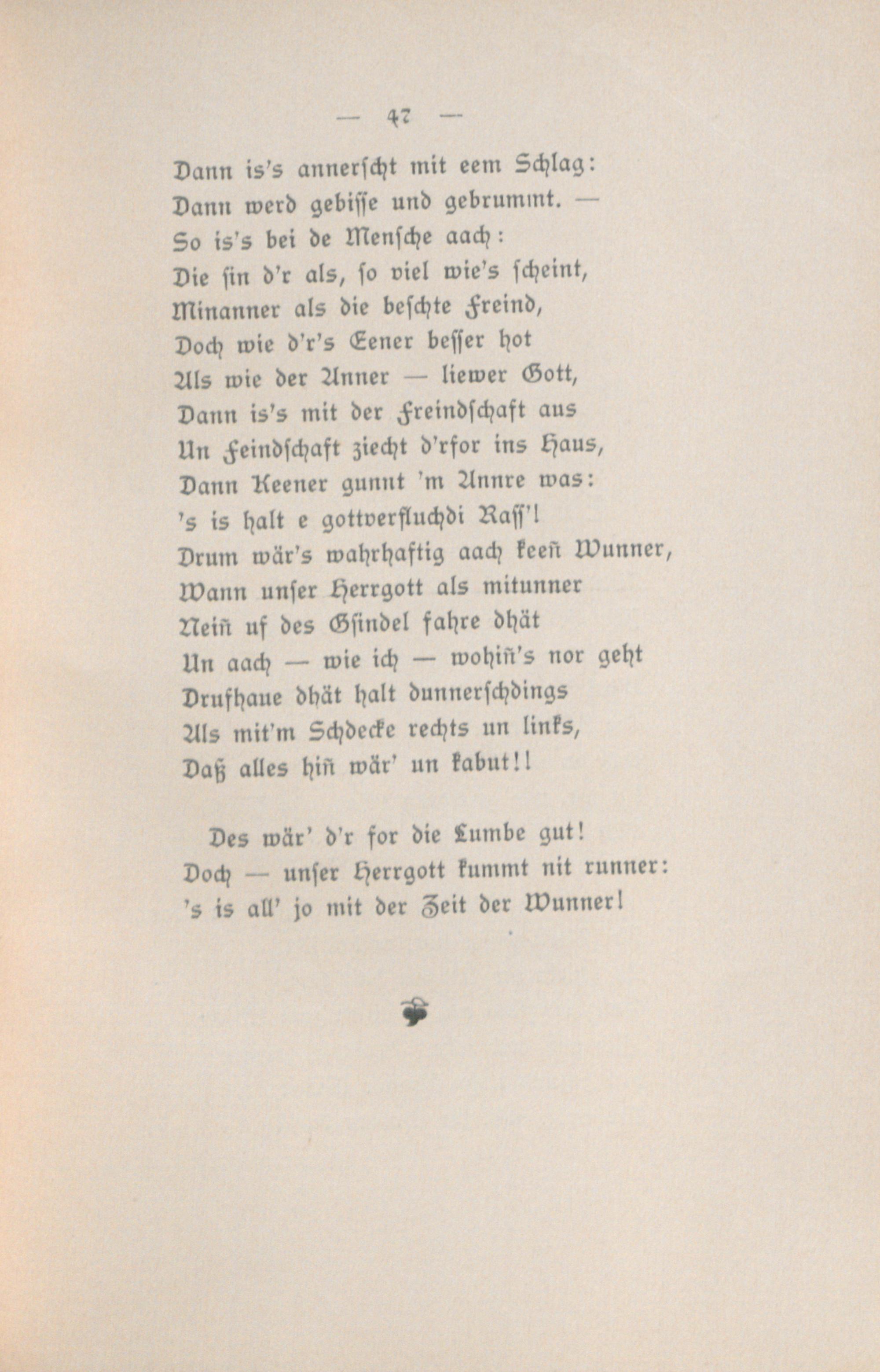 — 47 —

Dann is's annerscht mit eem Schlag:
Dann werd gebisse und gebrummt. —
So is's bei de Mensche aach:
Die sin d'r als, so viel wie's scheint,
Minanner als die beschte Freind,
Doch wie d'r's Eener besser hot
Als wie der Anner — liewer Gott,
Dann is's mit der Freindschaft aus
Un Feindschaft ziecht d'rfor ins Haus,
Dann Keener gunnt 'm Annre was:
's is halt e gottverfluchdi Rass'!
Drum wär's wahrhaftig aach keeñ Wunner,
Wann unser Herrgott als mitunner
Neiñ uf des Gsindel fahre dhät
Un aach — wie ich — wohiñ's nor geht
Drufhaue dhät halt dunnerschdings
Als mit'm Schdecke rechts un links,
Daß alles hiñ wär' un kabut!!

Des wär' d'r for die Lumbe gut!
Doch — unser Herrgott kummt nit runner:
's is all' jo mit der Zeit der Wunner!